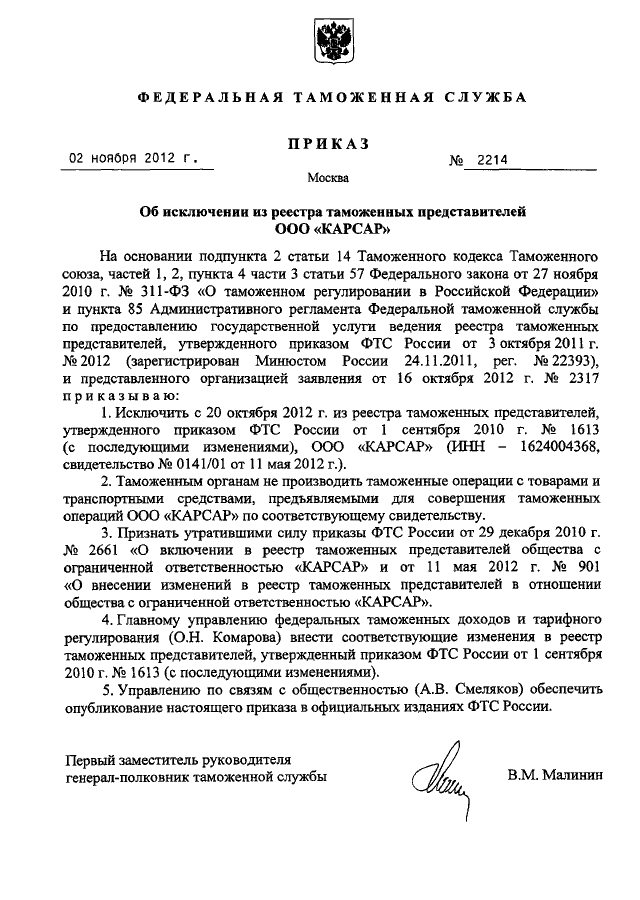 ФЕДЕРАЛЬНАЯ ТАМОЖЕННАЯ СЛУЖБА

ПРИКАЗ

02 ноября 2012 г.

№ 2214

Москва

Об исключении из реестра таможенных представителей ООО «КАРСАР»

На основании подпункта 2 статьи 14 Таможенного кодекса Таможенного союза, частей 1, 2, пункта 4 части 3 статьи 57 Федерального закона от 27 ноября 2010 г. № 311-ФЗ «О таможенном регулировании в Российской Федерации» и пункта 85 Административного регламента Федеральной таможенной службы по предоставлению государственной услуги ведения реестра таможенных представителей, утвержденного приказом ФТС России от 3 октября 2011 г. № 2012 (зарегистрирован Минюстом России 24.11.2011, рег. № 22393), и представленного организацией заявления от 16 октября 2012 г. № 2317 приказываю:

1. Исключить с 20 октября 2012 г. из реестра таможенных представителей, утвержденного приказом ФТС России от 1 сентября 2010 г. № 1613 (с последующими изменениями), ООО «КАРСАР» (ИНН – 1624004368, свидетельство № 0141/01 от 11 мая 2012 г.).

2. Таможенным органам не производить таможенные операции с товарами и транспортными средствами, предъявляемыми для совершения таможенных операций ООО «КАРСАР» по соответствующему свидетельству.

3. Признать утратившими силу приказы ФТС России от 29 декабря 2010 г. № 2661 «О включении в реестр таможенных представителей общества с ограниченной ответственностью «КАРСАР» и от 11 мая 2012 г. № 901 «О внесении изменений в реестр таможенных представителей в отношении общества с ограниченной ответственностью «КАРСАР».

4. Главному управлению федеральных таможенных доходов и тарифного регулирования (О.Н. Комарова) внести соответствующие изменения в реестр таможенных представителей, утвержденный приказом ФТС России от 1 сентября 2010 г. № 1613 (с последующими изменениями).

5. Управлению по связям с общественностью (А.В. Смеляков) обеспечить опубликование настоящего приказа в официальных изданиях ФТС России.

Первый заместитель руководителя генерал-полковник таможенной службы

В.М. Малинин